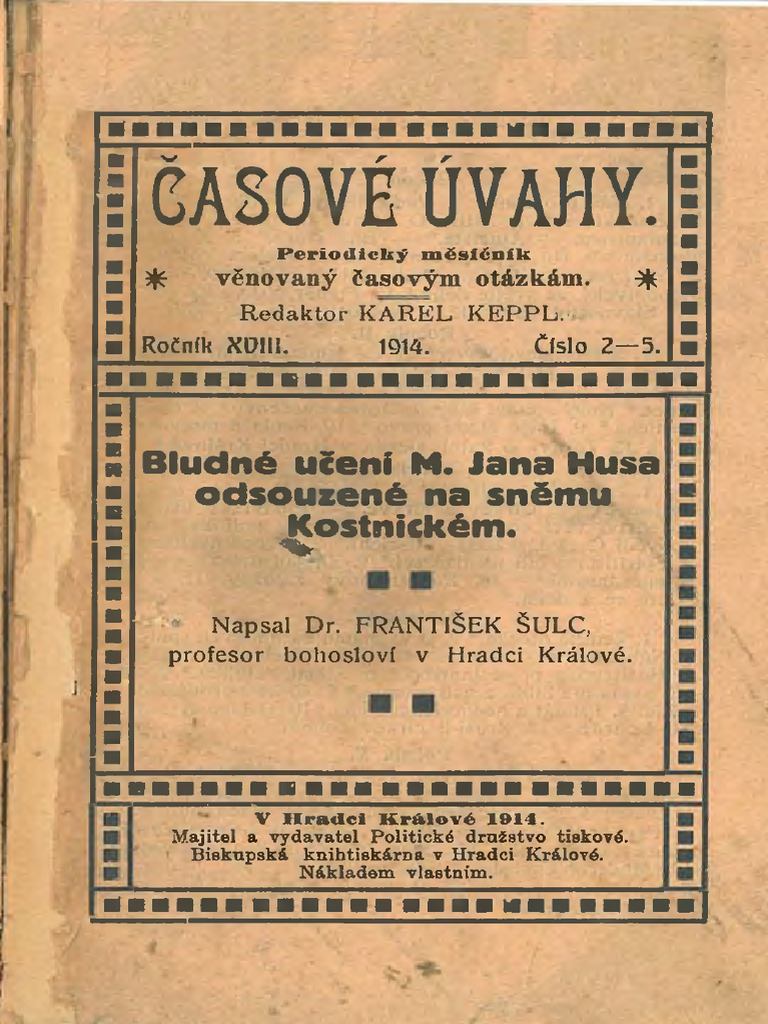 ČASOVÉ ÚVAHY.

Periodický měsíčník
věnovaný časovým otázkám.
Redaktor KAREL KEPPL.

Ročník XVIII. 1914. Číslo 2—5.

Bludné učení M. Jana Husa odsouzené na sněmu Kostnickém.

Napsal Dr. FRANTIŠEK ŠULC,
profesor bohosloví v Hradci Králové.

V Hradci Králové 1914.
Majitel a vydavatel Politické družstvo tiskové.
Biskupská knihtiskárna v Hradci Králové.
Nákladem vlastním.